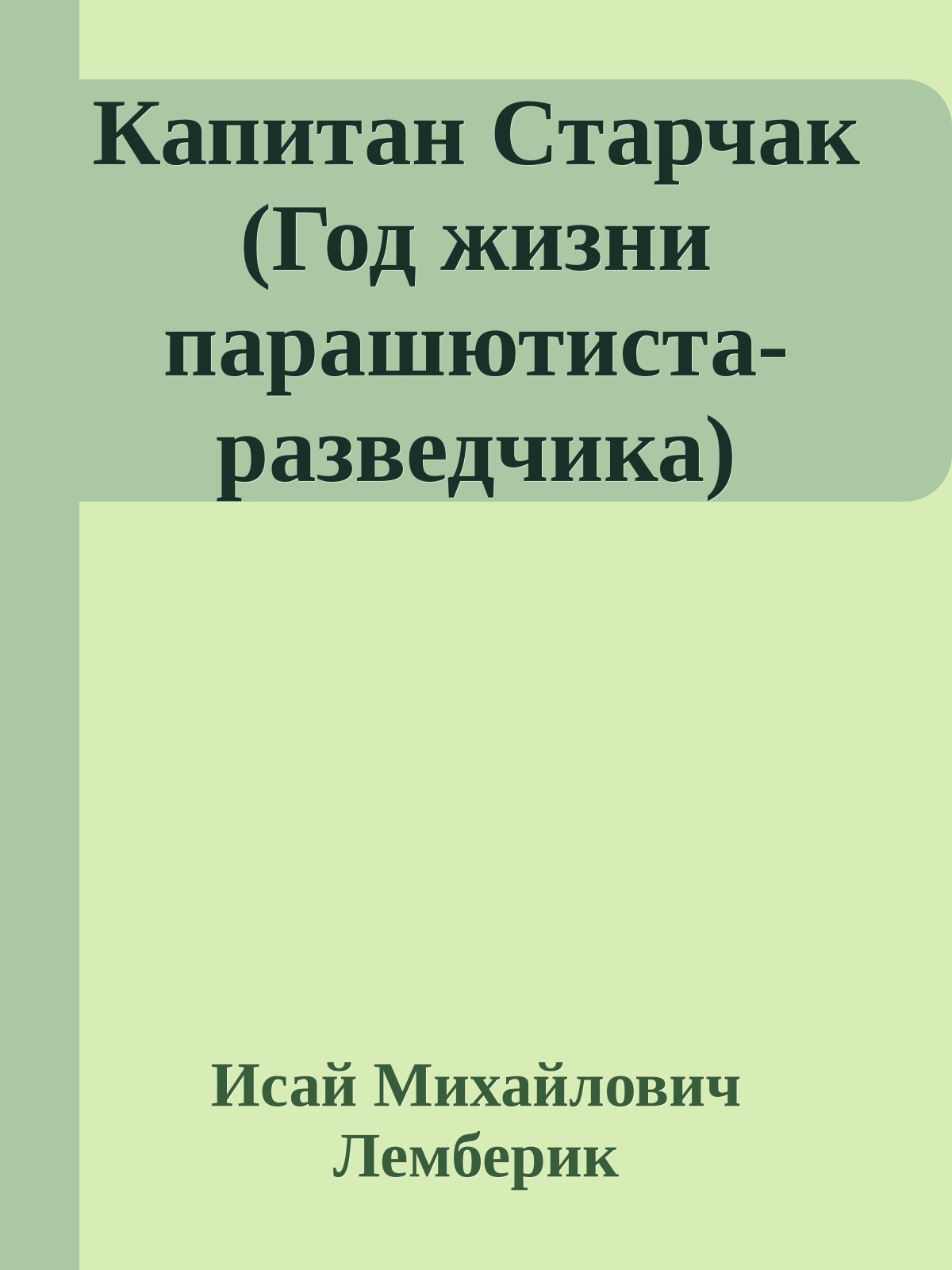 Капитан Старчак (Год жизни парашютиста-разведчика)

Исай Михайлович Лемберик